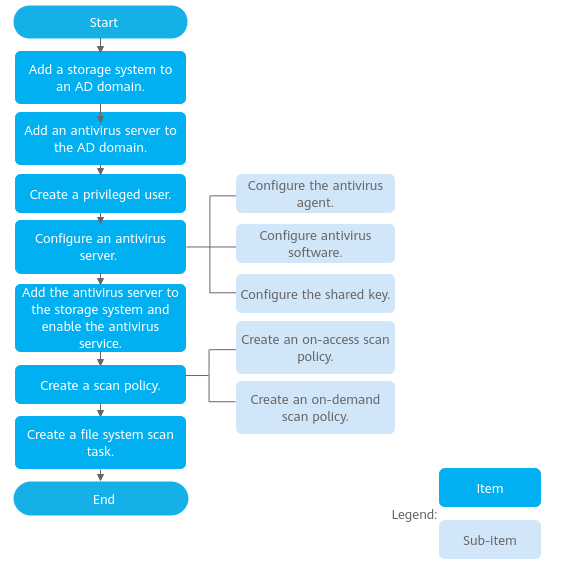 Start

Add a storage system to an AD domain.

Add an antivirus server to the AD domain.

Create a privileged user.

Configure an antivirus server.

Configure the antivirus agent.

Configure antivirus software.

Configure the shared key.

Add the antivirus server to the storage system and enable the antivirus service.

Create a scan policy.

Create an on-access scan policy.

Create an on-demand scan policy.

Create a file system scan task.

End

Legend:

Item

Sub-item